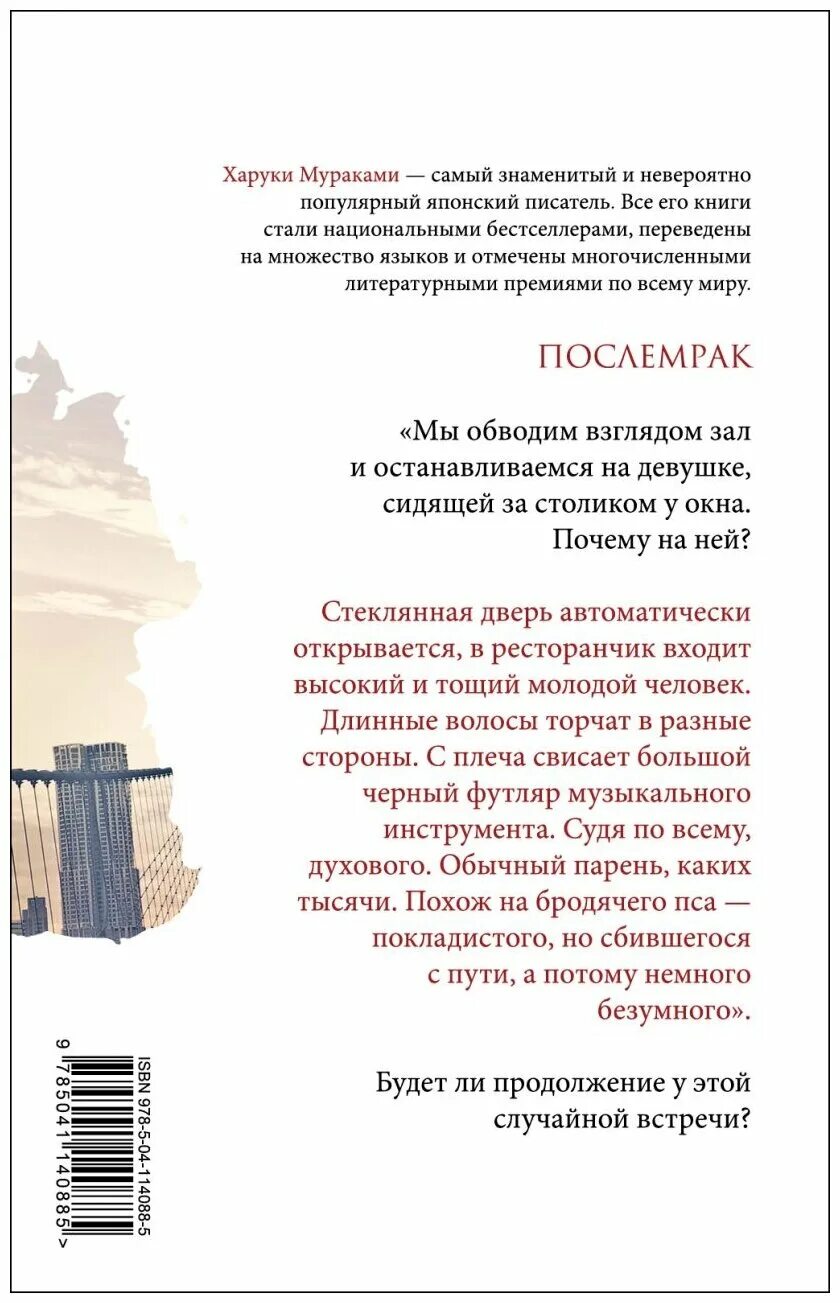 Харуки Мураками — самый знаменитый и невероятно популярный японский писатель. Все его книги стали национальными бестселлерами, переведены на множество языков и отмечены многочисленными литературными премиями по всему миру.

ПОСЛЕМРАК

«Мы обводим взглядом зал и останавливаемся на девушке, сидящей за столиком у окна. Почему на ней?

Стеклянная дверь автоматически открывается, в ресторанчик входит высокий и тощий молодой человек. Длинные волосы торчат в разные стороны. С плеча свисает большой черный футляр музыкального инструмента. Судя по всему, духового. Обычный парень, каких тысячи. Похож на бродячего пса — покладистого, но сбившегося с пути, а потому немного безумного».

Будет ли продолжение у этой случайной встречи?

ISBN 978-5-04-114088-5

9 785041 140885 >